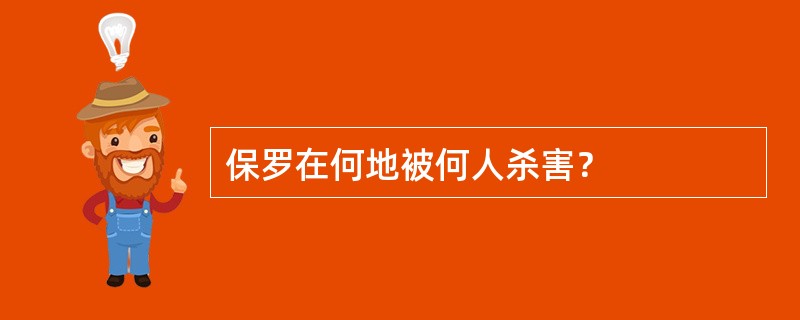 保罗在何地被何人杀害？